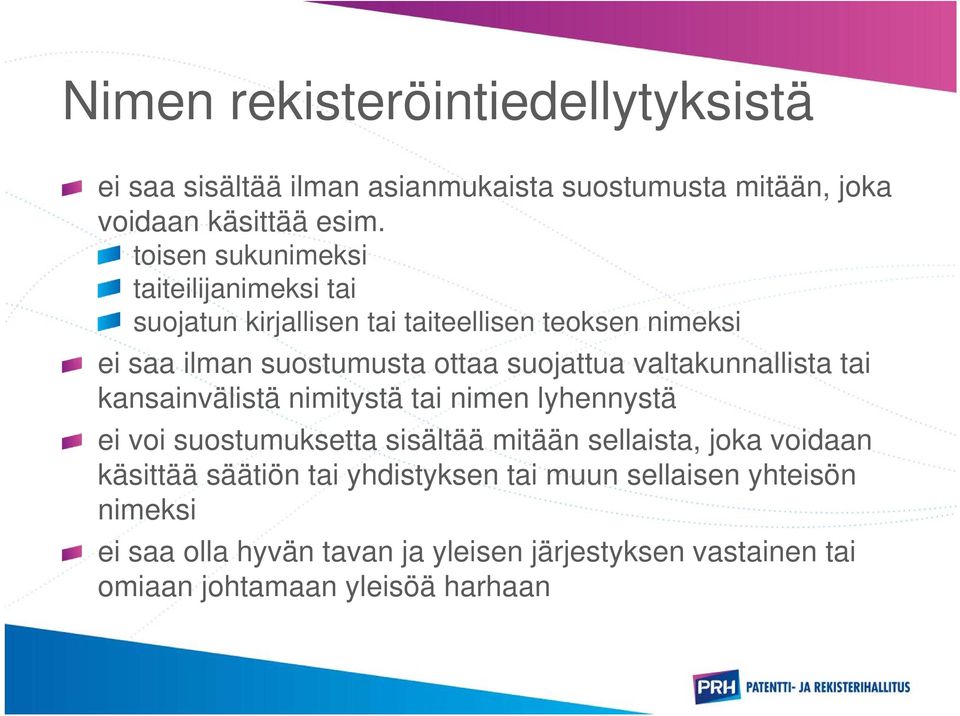 Nimen rekisteröintiedellytyksistä

ei saa sisältää ilman asianmukaista suostumusta mitään, joka voidaan käsittää esim.

toisen sukunimeksi

taiteilijanimeksi tai

suojatun kirjallisen tai taiteellisen teoksen nimeksi

ei saa ilman suostumusta ottaa suojattua valtakunnallista tai kansainvälistä nimitystä tai nimen lyhennystä

ei voi suostumuksetta sisältää mitään sellaista, joka voidaan käsittää säätiön tai yhdistyksen tai muun sellaisen yhteisön nimeksi

ei saa olla hyvän tavan ja yleisen järjestyksen vastainen tai omiaan johtamaan yleisöä harhaan

PRH PATENTTI- JA REKISTERIHALLITUS